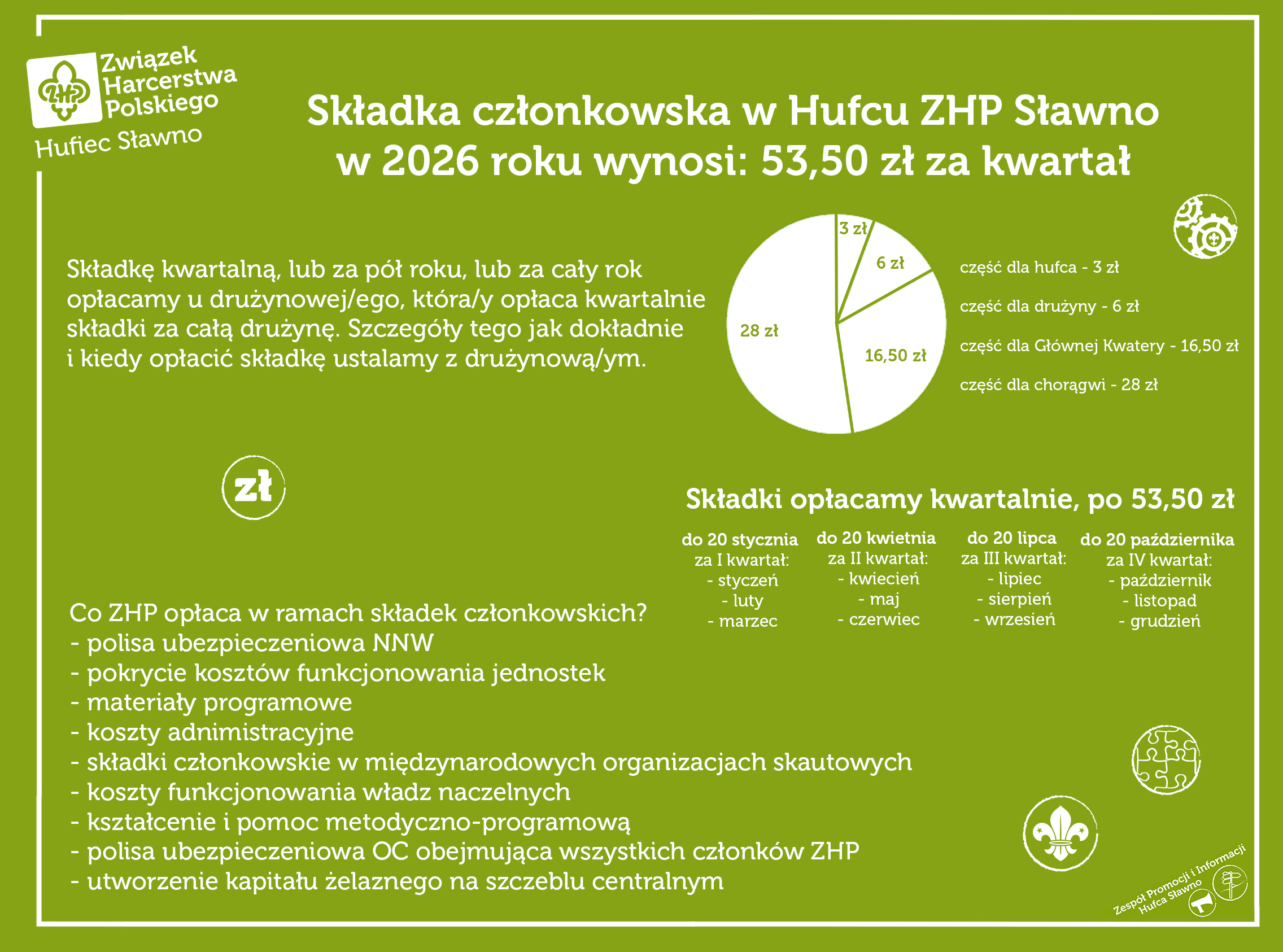 ZHP Związek Harcerstwa Polskiego
Hufiec Sławno

Składka członkowska w Hufcu ZHP Sławno w 2026 roku wynosi: 53,50 zł za kwartał

Składkę kwartalną, lub za pół roku, lub za cały rok opłacamy u drużynowej/ego, która/y opłaca kwartalnie składki za całą drużynę. Szczegóły tego jak dokładnie i kiedy opłacić składkę ustalamy z drużynową/ym.

3 zł
6 zł
16,50 zł
28 zł

część dla hufca - 3 zł
część dla drużyny - 6 zł
część dla Głównej Kwatery - 16,50 zł
część dla chorągwi - 28 zł

zł

Składki opłacamy kwartalnie, po 53,50 zł

do 20 stycznia
za I kwartał:
- styczeń
- luty
- marzec

do 20 kwietnia
za II kwartał:
- kwiecień
- maj
- czerwiec

do 20 lipca
za III kwartał:
- lipiec
- sierpień
- wrzesień

do 20 października
za IV kwartał:
- październik
- listopad
- grudzień

Co ZHP opłaca w ramach składek członkowskich?
- polisa ubezpieczeniowa NNW
- pokrycie kosztów funkcjonowania jednostek
- materiały programowe
- koszty adnimistracyjne
- składki członkowskie w międzynarodowych organizacjach skautowych
- koszty funkcjonowania władz naczelnych
- kształcenie i pomoc metodyczno-programową
- polisa ubezpieczeniowa OC obejmująca wszystkich członków ZHP
- utworzenie kapitału żelaznego na szczeblu centralnym

Zespół Promocji i Informacji Hufca Sławno